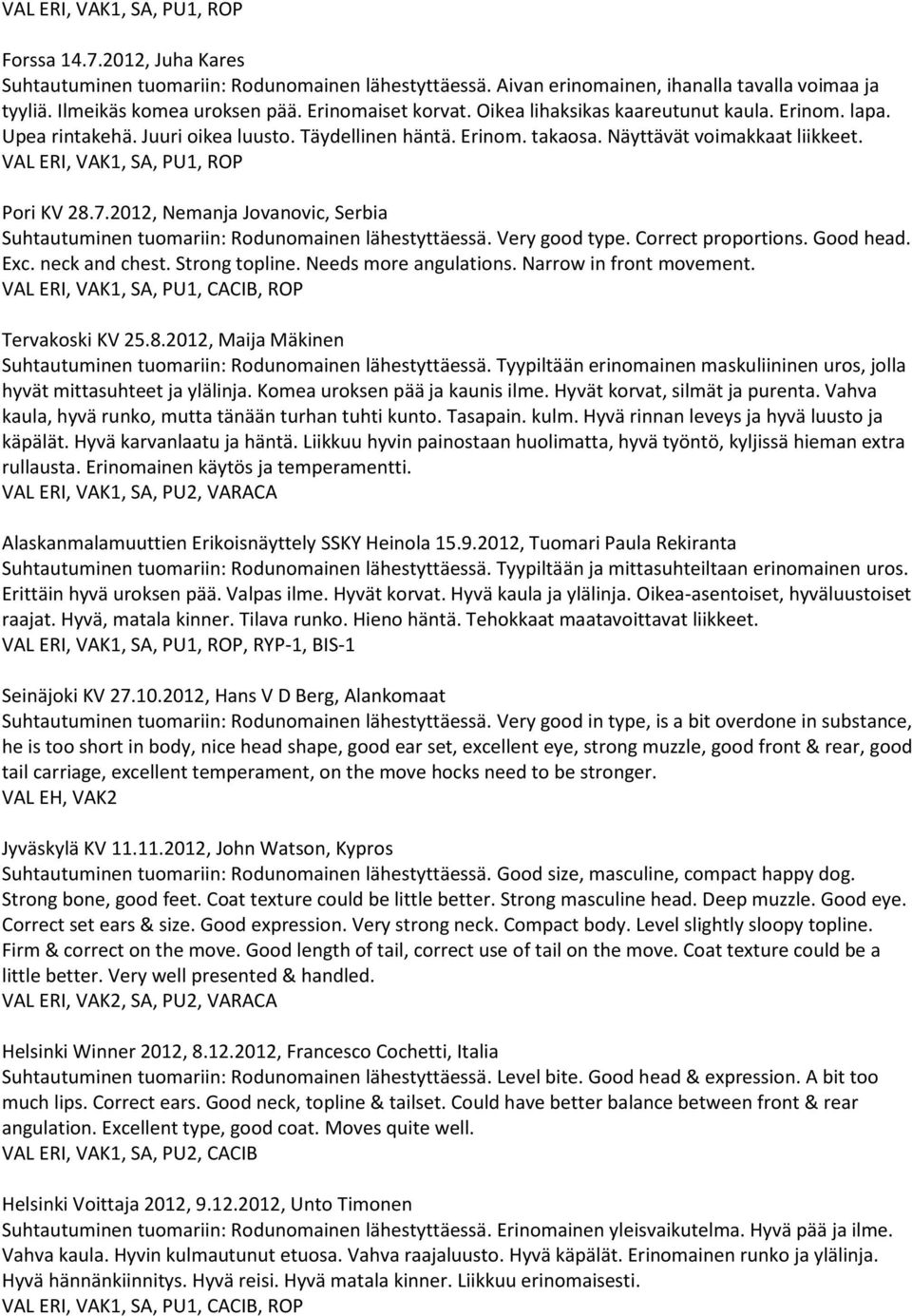 VAL ERI, VAK1, SA, PU1, ROP

Forssa 14.7.2012, Juha Kares
Suhtautuminen tuomariin: Rodunomainen lähestyttäessä. Aivan erinomainen, ihanalla tavalla voimaa ja tyyliä. Ilmeikäs komea uroksen pää. Erinomaiset korvat. Oikea lihaksikas kaareutunut kaula. Erinom. lapa. Upea rintakehä. Juuri oikea luusto. Täydellinen häntä. Erinom. takaosa. Näyttävät voimakkaat liikkeet.
VAL ERI, VAK1, SA, PU1, ROP

Pori KV 28.7.2012, Nemanja Jovanovic, Serbia
Suhtautuminen tuomariin: Rodunomainen lähestyttäessä. Very good type. Correct proportions. Good head. Exc. neck and chest. Strong topline. Needs more angulations. Narrow in front movement.
VAL ERI, VAK1, SA, PU1, CACIB, ROP

Tervakoski KV 25.8.2012, Maija Mäkinen
Suhtautuminen tuomariin: Rodunomainen lähestyttäessä. Tyypiltään erinomainen maskuliininen uros, jolla hyvät mittasuhteet ja ylälinja. Komea uroksen pää ja kaunis ilme. Hyvät korvat, silmät ja purenta. Vahva kaula, hyvä runko, mutta tänään turhan tuhti kunto. Tasapain. kulm. Hyvä rinnan leveys ja hyvä luusto ja käpälät. Hyvä karvanlaatu ja häntä. Liikkuu hyvin painostaan huolimatta, hyvä työntö, kyljissä hieman extra rullausta. Erinomainen käytös ja temperamentti.
VAL ERI, VAK1, SA, PU2, VARACA

Alaskanmalamuuttien Erikoisnäyttely SSKY Heinola 15.9.2012, Tuomari Paula Rekiranta
Suhtautuminen tuomariin: Rodunomainen lähestyttäessä. Tyypiltään ja mittasuhteiltaan erinomainen uros. Erittäin hyvä uroksen pää. Valpas ilme. Hyvät korvat. Hyvä kaula ja ylälinja. Oikea-asentoiset, hyväluustoiset raajat. Hyvä, matala kinner. Tilava runko. Hieno häntä. Tehokkaat maatavoittavat liikkeet.
VAL ERI, VAK1, SA, PU1, ROP, RYP-1, BIS-1

Seinäjoki KV 27.10.2012, Hans V D Berg, Alankomaat
Suhtautuminen tuomariin: Rodunomainen lähestyttäessä. Very good in type, is a bit overdone in substance, he is too short in body, nice head shape, good ear set, excellent eye, strong muzzle, good front & rear, good tail carriage, excellent temperament, on the move hocks need to be stronger.
VAL EH, VAK2

Jyväskylä KV 11.11.2012, John Watson, Kypros
Suhtautuminen tuomariin: Rodunomainen lähestyttäessä. Good size, masculine, compact happy dog. Strong bone, good feet. Coat texture could be little better. Strong masculine head. Deep muzzle. Good eye. Correct set ears & size. Good expression. Very strong neck. Compact body. Level slightly sloopy topline. Firm & correct on the move. Good length of tail, correct use of tail on the move. Coat texture could be a little better. Very well presented & handled.
VAL ERI, VAK2, SA, PU2, VARACA

Helsinki Winner 2012, 8.12.2012, Francesco Cochetti, Italia
Suhtautuminen tuomariin: Rodunomainen lähestyttäessä. Level bite. Good head & expression. A bit too much lips. Correct ears. Good neck, topline & tailset. Could have better balance between front & rear angulation. Excellent type, good coat. Moves quite well.
VAL ERI, VAK1, SA, PU2, CACIB

Helsinki Voittaja 2012, 9.12.2012, Unto Timonen
Suhtautuminen tuomariin: Rodunomainen lähestyttäessä. Erinomainen yleisvaikutelma. Hyvä pää ja ilme. Vahva kaula. Hyvin kulmautunut etuosa. Vahva raajaluusto. Hyvä käpälät. Erinomainen runko ja ylälinja. Hyvä hännänkiinnitys. Hyvä reisi. Hyvä matala kinner. Liikkuu erinomaisesti.
VAL ERI, VAK1, SA, PU1, CACIB, ROP